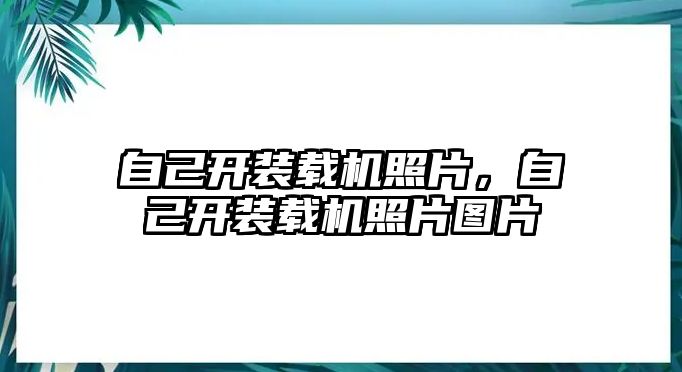 自己开装载机照片，自己开装载机照片图片